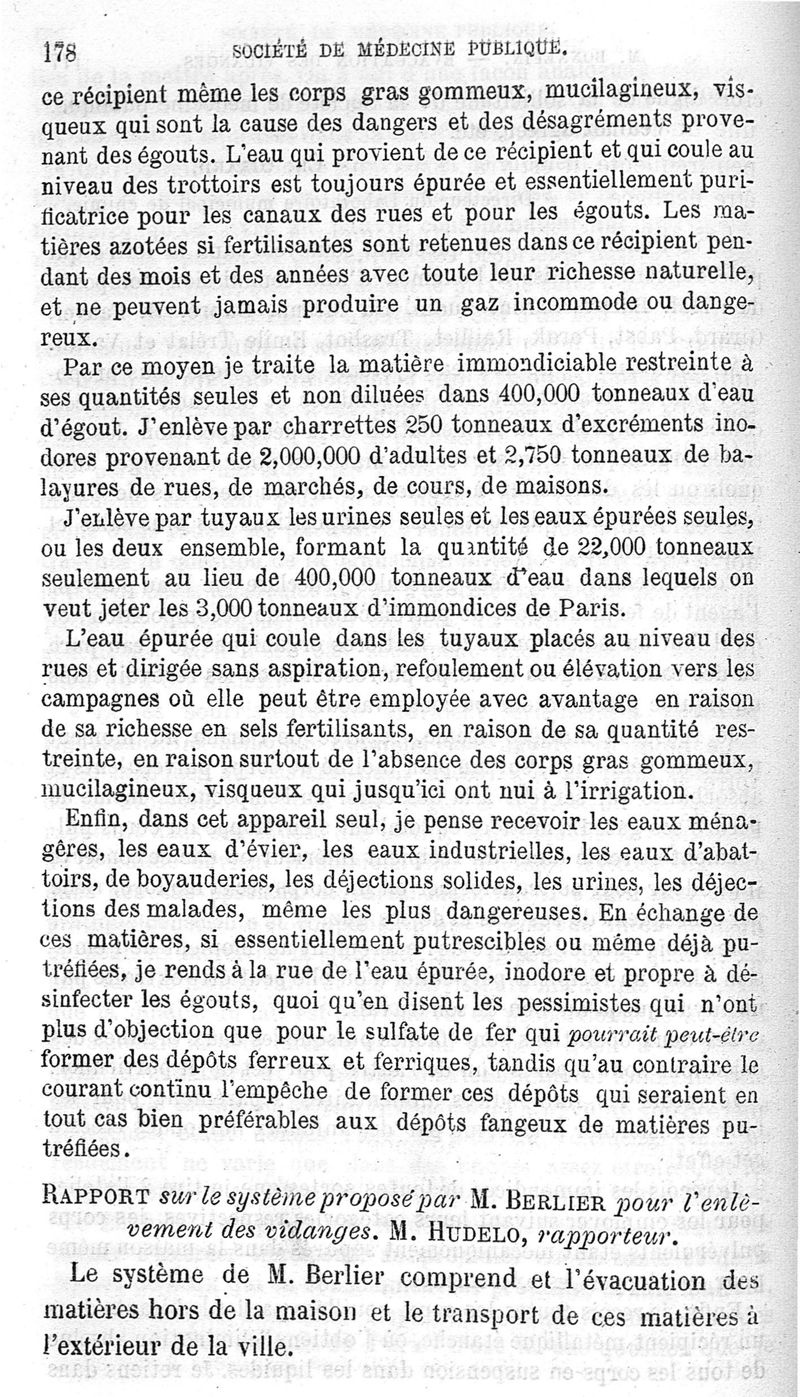 178 SOCIÉTÉ DE MÉDECINE PUBLIQUE.

ce récipient même les corps gras gommeux, mucilagineux, visqueux qui sont la cause des dangers et des désagréments provenant des égouts. L'eau qui provient de ce récipient et qui coule au niveau des trottoirs est toujours épurée et essentiellement purificatrice pour les canaux des rues et pour les égouts. Les matières azotées si fertilisantes sont retenues dans ce récipient pendant des mois et des années avec toute leur richesse naturelle, et ne peuvent jamais produire un gaz incommode ou dangereux.

Par ce moyen je traite la matière immondiciable restreinte à ses quantités seules et non diluées dans 400,000 tonneaux d'eau d'égout. J'enlève par charrettes 250 tonneaux d'excréments inodores provenant de 2,000,000 d'adultes et 2,750 tonneaux de balayures de rues, de marchés, de cours, de maisons.

J'enlève par tuyaux les urines seules et les eaux épurées seules, ou les deux ensemble, formant la quantité de 22,000 tonneaux seulement au lieu de 400,000 tonneaux d'eau dans lequels on veut jeter les 3,000 tonneaux d'immondices de Paris.

L'eau épurée qui coule dans les tuyaux placés au niveau des rues et dirigée sans aspiration, refoulement ou élévation vers les campagnes où elle peut être employée avec avantage en raison de sa richesse en sels fertilisants, en raison de sa quantité restreinte, en raison surtout de l'absence des corps gras gommeux, mucilagineux, visqueux qui jusqu'ici ont nui à l'irrigation.

Enfin, dans cet appareil seul, je pense recevoir les eaux ménagères, les eaux d'évier, les eaux industrielles, les eaux d'abattoirs, de boyauderies, les déjections solides, les urines, les déjections des malades, même les plus dangereuses. En échange de ces matières, si essentiellement putrescibles ou même déjà putréfiées, je rends à la rue de l'eau épurée, inodore et propre à désinfecter les égouts, quoi qu'en disent les pessimistes qui n'ont plus d'objection que pour le sulfate de fer qui pourrait peut-être former des dépôts ferreux et ferriques, tandis qu'au contraire le courant continu l'empêche de former ces dépôts qui seraient en tout cas bien préférables aux dépôts fangeux de matières putréfiées.

RAPPORT sur le système proposé par M. BERLIER pour l'enlèvement des vidanges. M. HUDELO, rapporteur.

Le système de M. Berlier comprend et l'évacuation des matières hors de la maison et le transport de ces matières à l'extérieur de la ville.